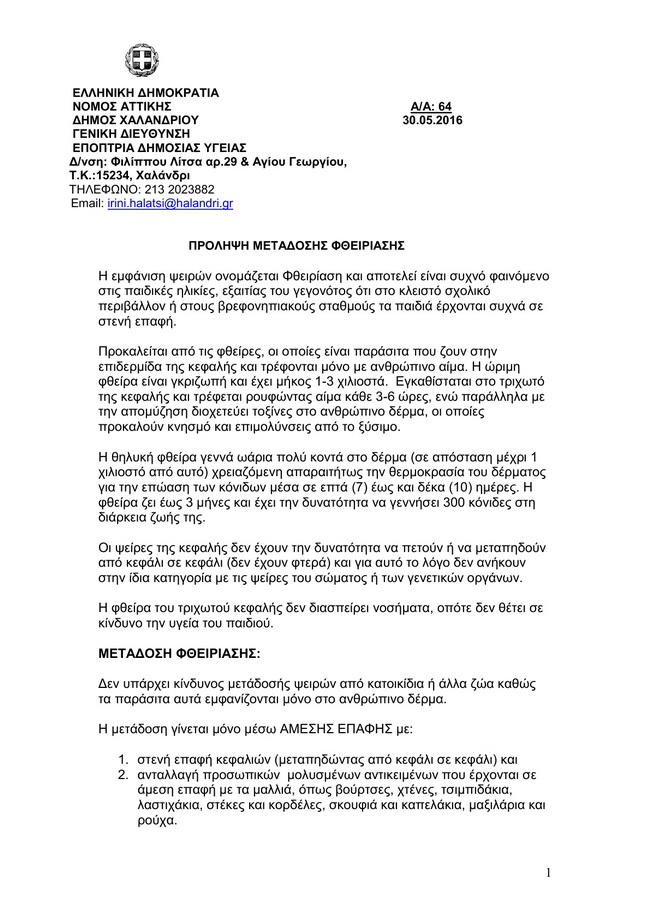 ΕΛΛΗΝΙΚΗ ΔΗΜΟΚΡΑΤΙΑ
ΝΟΜΟΣ ΑΤΤΙΚΗΣ
ΔΗΜΟΣ ΧΑΛΑΝΔΡΙΟΥ
ΓΕΝΙΚΗ ΔΙΕΥΘΥΝΣΗ
ΕΠΟΠΤΡΙΑ ΔΗΜΟΣΙΑΣ ΥΓΕΙΑΣ
Δ/νση: Φιλίππου Λίτσα αρ.29 & Αγίου Γεωργίου,
Τ.Κ.:15234, Χαλάνδρι
ΤΗΛΕΦΩΝΟ: 213 2023882
Email: irini.halatsi@halandri.gr

Α/Α: 64
30.05.2016

ΠΡΟΛΗΨΗ ΜΕΤΑΔΟΣΗΣ ΦΘΕΙΡΙΑΣΗΣ

Η εμφάνιση ψειρών ονομάζεται Φθειρίαση και αποτελεί είναι συχνό φαινόμενο στις παιδικές ηλικίες, εξαιτίας του γεγονότος ότι στο κλειστό σχολικό περιβάλλον ή στους βρεφονηπιακούς σταθμούς τα παιδιά έρχονται συχνά σε στενή επαφή.

Προκαλείται από τις φθείρες, οι οποίες είναι παράσιτα που ζουν στην επιδερμίδα της κεφαλής και τρέφονται μόνο με ανθρώπινο αίμα. Η ώριμη φθείρα είναι γκριζωπή και έχει μήκος 1-3 χιλιοστά. Εγκαθίσταται στο τριχωτό της κεφαλής και τρέφεται ρουφώντας αίμα κάθε 3-6 ώρες, ενώ παράλληλα με την απομύζηση διοχετεύει τοξίνες στο ανθρώπινο δέρμα, οι οποίες προκαλούν κνησμό και επιμολύνσεις από το ξύσιμο.

Η θηλυκή φθείρα γεννά ωάρια πολύ κοντά στο δέρμα (σε απόσταση μέχρι 1 χιλιοστό από αυτό) χρειαζόμενη απαραιτήτως την θερμοκρασία του δέρματος για την επώαση των κόνιδων μέσα σε επτά (7) έως και δέκα (10) ημέρες. Η φθείρα ζει έως 3 μήνες και έχει την δυνατότητα να γεννήσει 300 κόνιδες στη διάρκεια ζωής της.

Οι ψείρες της κεφαλής δεν έχουν την δυνατότητα να πετούν ή να μεταπηδούν από κεφάλι σε κεφάλι (δεν έχουν φτερά) και για αυτό το λόγο δεν ανήκουν στην ίδια κατηγορία με τις ψείρες του σώματος ή των γενετικών οργάνων.

Η φθείρα του τριχωτού κεφαλής δεν διασπείρει νοσήματα, οπότε δεν θέτει σε κίνδυνο την υγεία του παιδιού.

ΜΕΤΑΔΟΣΗ ΦΘΕΙΡΙΑΣΗΣ:

Δεν υπάρχει κίνδυνος μετάδοσής ψειρών από κατοικίδια ή άλλα ζώα καθώς τα παράσιτα αυτά εμφανίζονται μόνο στο ανθρώπινο δέρμα.

Η μετάδοση γίνεται μόνο μέσω ΑΜΕΣΗΣ ΕΠΑΦΗΣ με:

1. στενή επαφή κεφαλιών (μεταπηδώντας από κεφάλι σε κεφάλι) και
2. ανταλλαγή προσωπικών μολυσμένων αντικειμένων που έρχονται σε άμεση επαφή με τα μαλλιά, όπως βούρτσες, χτένες, τσιμπιδάκια, λαστιχάκια, στέκες και κορδέλες, σκουφιά και καπελάκια, μαξιλάρια και ρούχα.

1